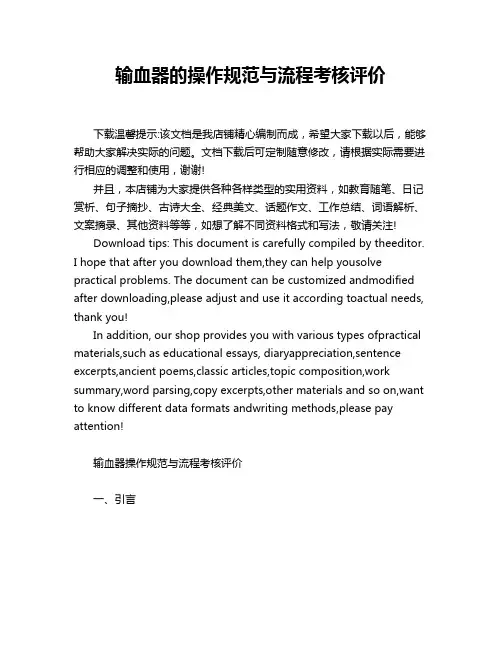 输血器的操作规范与流程考核评价

下载温馨提示:该文档是我店铺精心编制而成，希望大家下载以后，能够帮助大家解决实际的问题。文档下载后可定制随意修改，请根据实际需要进行相应的调整和使用，谢谢!

并且，本店铺为大家提供各种各样类型的实用资料，如教育随笔、日记赏析、句子摘抄、古诗大全、经典美文、话题作文、工作总结、词语解析、文案摘录、其他资料等等，如想了解不同资料格式和写法，敬请关注!

Download tips: This document is carefully compiled by theeditor. I hope that after you download them,they can help yousolve practical problems. The document can be customized andmodified after downloading,please adjust and use it according toactual needs, thank you!

In addition, our shop provides you with various types ofpractical materials,such as educational essays, diaryappreciation,sentence excerpts,ancient poems,classic articles,topic composition,work summary,word parsing,copy excerpts,other materials and so on,want to know different data formats andwriting methods,please pay attention!

输血器操作规范与流程考核评价

一、引言